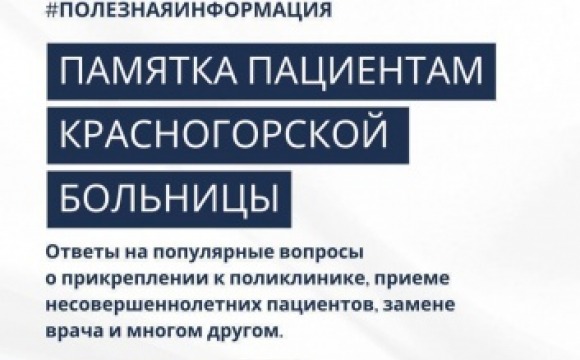 #ПОЛЕЗНАЯИНФОРМАЦИЯ

ПАМЯТКА ПАЦИЕНТАМ КРАСНОГОРСКОЙ БОЛЬНИЦЫ

Ответы на популярные вопросы о прикреплении к поликлинике, приеме несовершеннолетних пациентов, замене врача и многом другом.